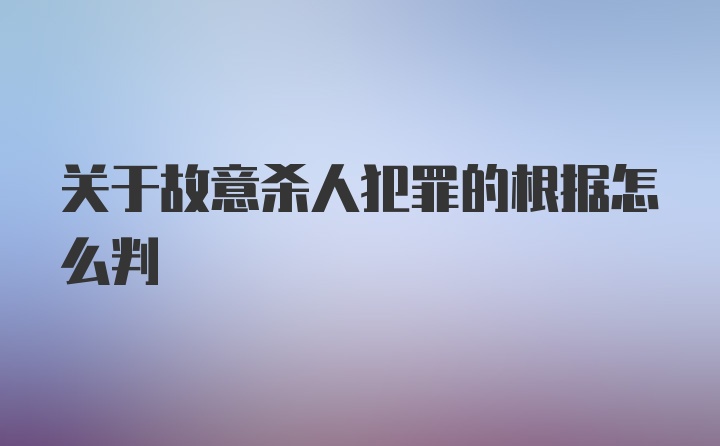 关于故意杀人犯罪的根据怎么判